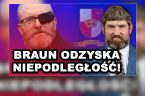 BRAUN ODZYSKA NIEPODLEGŁOŚĆ!